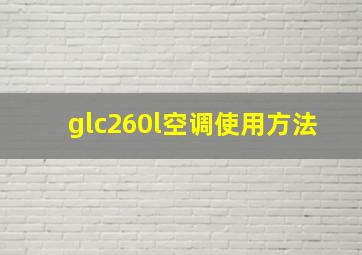 glc260l空调使用方法